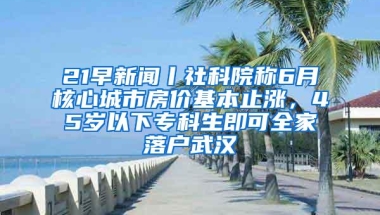 21早新闻丨社科院称6月核心城市房价基本止涨，45岁以下专科生即可全家落户武汉